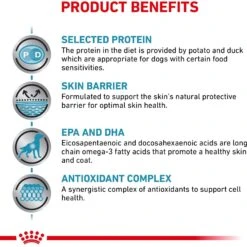 PRODUCT BENEFITS

P D

SELECTED PROTEIN
The protein in the diet is provided by potato and duck which are appropriate for dogs with certain food sensitivities.

SKIN BARRIER
Formulated to support the skin's natural protective barrier for optimal skin health.

EPA AND DHA
Eicosapentaenoic and docosahexaenoic acids are long chain omega-3 fatty acids that promote a healthy skin and coat.

ANTIOXIDANT COMPLEX
A synergistic complex of antioxidants to support cell health.